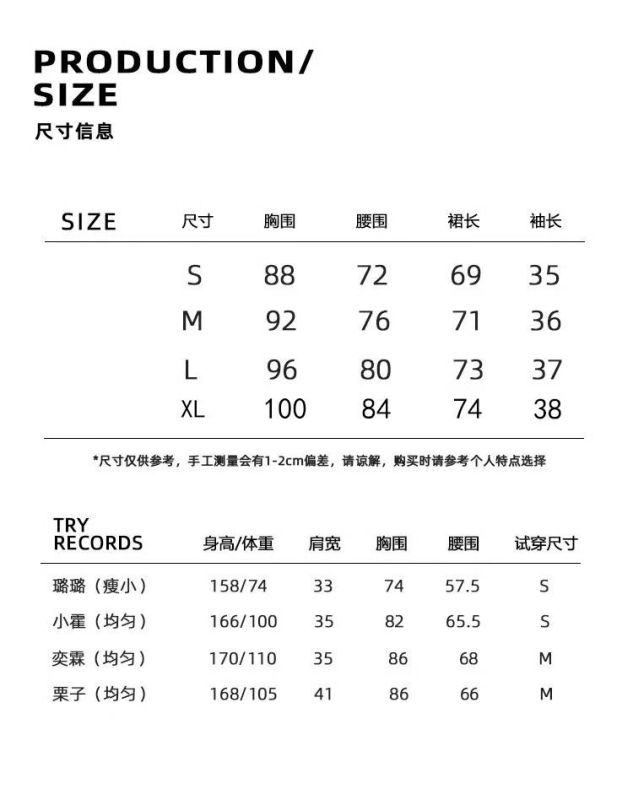 PRODUCTION/
SIZE
尺寸信息

| SIZE | 尺寸 | 胸围 | 腰围 | 裙长 | 袖长 |
|---|---|---|---|---|---|
| | S | 88 | 72 | 69 | 35 |
| | M | 92 | 76 | 71 | 36 |
| | L | 96 | 80 | 73 | 37 |
| | XL | 100 | 84 | 74 | 38 |

*尺寸仅供参考，手工测量会有1-2cm偏差，请谅解，购买时请参考个人特点选择

| TRY RECORDS | 身高/体重 | 肩宽 | 胸围 | 腰围 | 试穿尺寸 |
|---|---|---|---|---|---|
| 璐璐（瘦小） | 158/74 | 33 | 74 | 57.5 | S |
| 小霍（均匀） | 166/100 | 35 | 82 | 65.5 | S |
| 奕霖（均匀） | 170/110 | 35 | 86 | 68 | M |
| 栗子（均匀） | 168/105 | 41 | 86 | 66 | M |